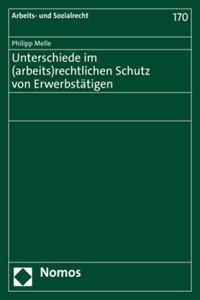 Arbeits- und Sozialrecht

170

Philipp Melle

Unterschiede im (arbeits)rechtlichen Schutz von Erwerbstätigen

Nomos